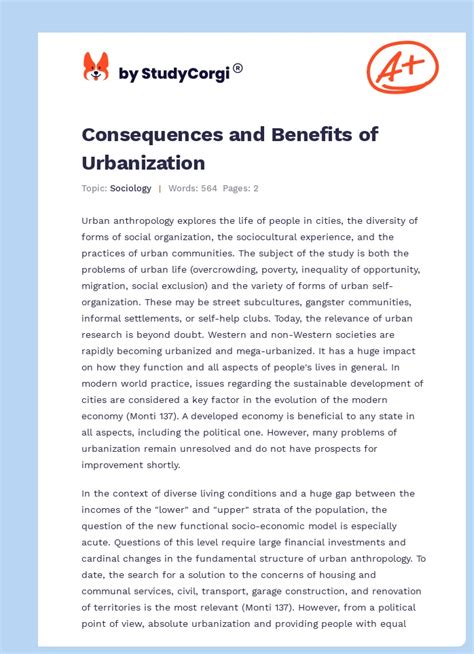 by StudyCorgi®

A+

Consequences and Benefits of Urbanization

Topic: Sociology | Words: 564 Pages: 2

Urban anthropology explores the life of people in cities, the diversity of forms of social organization, the sociocultural experience, and the practices of urban communities. The subject of the study is both the problems of urban life (overcrowding, poverty, inequality of opportunity, migration, social exclusion) and the variety of forms of urban self-organization. These may be street subcultures, gangster communities, informal settlements, or self-help clubs. Today, the relevance of urban research is beyond doubt. Western and non-Western societies are rapidly becoming urbanized and mega-urbanized. It has a huge impact on how they function and all aspects of people's lives in general. In modern world practice, issues regarding the sustainable development of cities are considered a key factor in the evolution of the modern economy (Monti 137). A developed economy is beneficial to any state in all aspects, including the political one. However, many problems of urbanization remain unresolved and do not have prospects for improvement shortly.

In the context of diverse living conditions and a huge gap between the incomes of the "lower" and "upper" strata of the population, the question of the new functional socio-economic model is especially acute. Questions of this level require large financial investments and cardinal changes in the fundamental structure of urban anthropology. To date, the search for a solution to the concerns of housing and communal services, civil, transport, garage construction, and renovation of territories is the most relevant (Monti 137). However, from a political point of view, absolute urbanization and providing people with equal